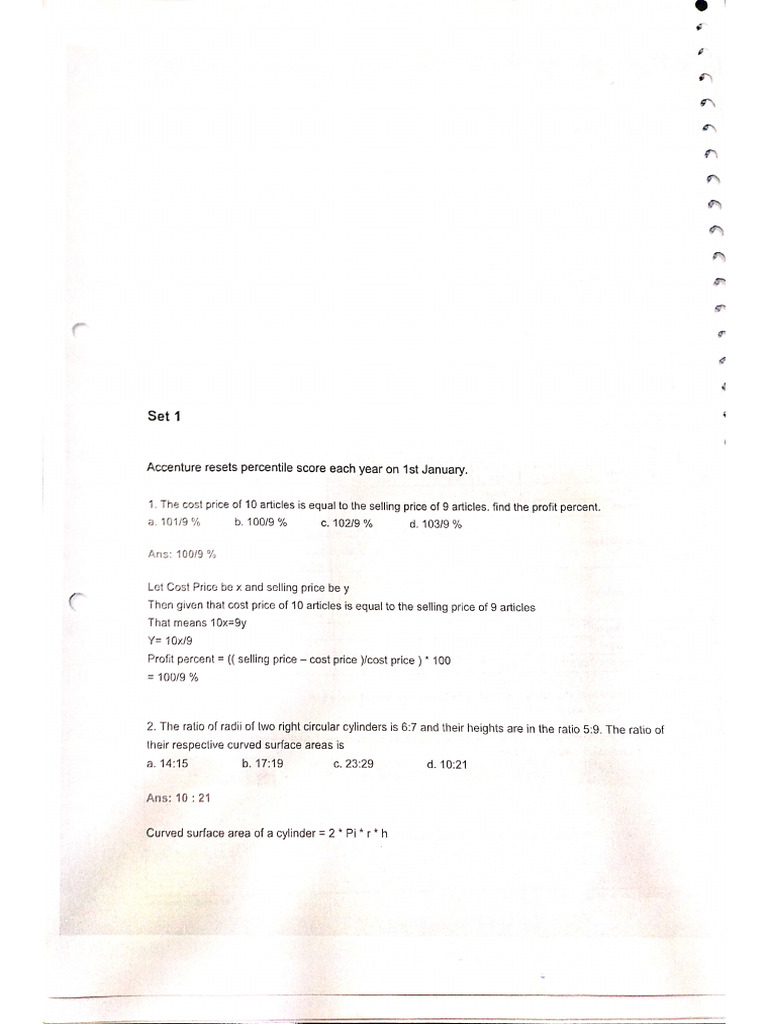 Set 1

Accenture resets percentile score each year on 1st January.

1. The cost price of 10 articles is equal to the selling price of 9 articles. find the profit percent.
a. 101/9 %  b. 100/9 %  c. 102/9 %  d. 103/9 %

Ans: 100/9 %

Let Cost Price be x and selling price be y
Then given that cost price of 10 articles is equal to the selling price of 9 articles
That means 10x=9y
Y= 10x/9
Profit percent = (( selling price – cost price )/cost price ) * 100
= 100/9 %

2. The ratio of radii of two right circular cylinders is 6:7 and their heights are in the ratio 5:9. The ratio of their respective curved surface areas is
a. 14:15  b. 17:19  c. 23:29  d. 10:21

Ans: 10 : 21

Curved surface area of a cylinder = 2 * Pi * r * h